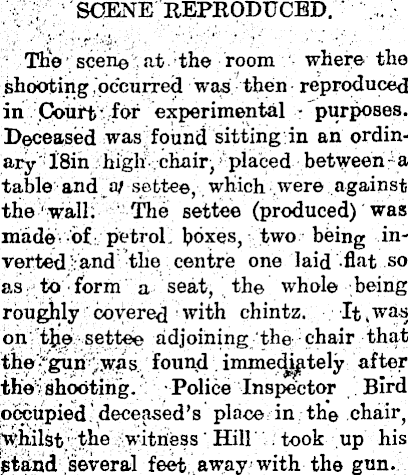 SCENE REPRODUCED.

The scene at the room where the shooting occurred was then reproduced in Court for experimental purposes. Deceased was found sitting in an ordinary 18in high chair, placed between a table and a settee, which were against the wall. The settee (produced) was made of petrol boxes, two being inverted and the centre one laid flat so as to form a seat, the whole being roughly covered with chintz. It was on the settee adjoining the chair that the gun was found immediately after the shooting. Police Inspector Bird occupied deceased's place in the chair, whilst the witness Hill took up his stand several feet away with the gun.